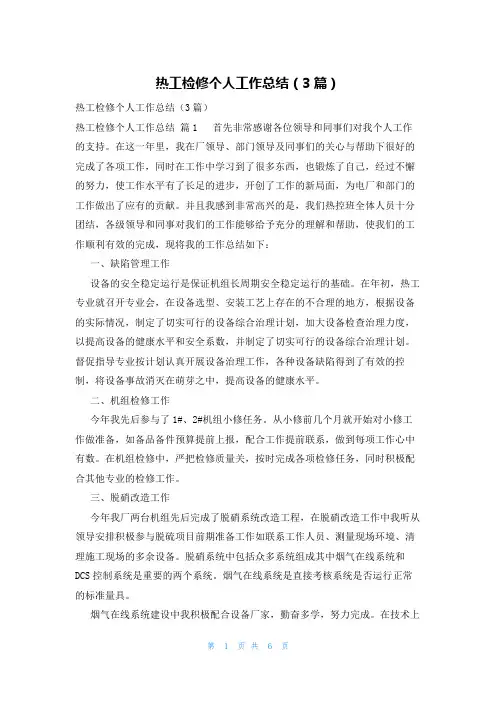 热工检修个人工作总结（3篇）

热工检修个人工作总结（3篇）

热工检修个人工作总结 篇1　　首先非常感谢各位领导和同事们对我个人工作的支持。在这一年里，我在厂领导、部门领导及同事们的关心与帮助下很好的完成了各项工作，同时在工作中学习到了很多东西，也锻炼了自己，经过不懈的努力，使工作水平有了长足的进步，开创了工作的新局面，为电厂和部门的工作做出了应有的贡献。并且我感到非常高兴的是，我们热控班全体人员十分团结，各级领导和同事对我们的工作能够给予充分的理解和帮助，使我们的工作顺利有效的完成，现将我的工作总结如下：

一、缺陷管理工作

设备的安全稳定运行是保证机组长周期安全稳定运行的基础。在年初，热工专业就召开专业会，在设备选型、安装工艺上存在的不合理的地方，根据设备的实际情况，制定了切实可行的设备综合治理计划，加大设备检查治理力度，以提高设备的健康水平和安全系数，并制定了切实可行的设备综合治理计划。督促指导专业按计划认真开展设备治理工作，各种设备缺陷得到了有效的控制，将设备事故消灭在萌芽之中，提高设备的健康水平。

二、机组检修工作

今年我先后参与了1#、2#机组小修任务。从小修前几个月就开始对小修工作做准备，如备品备件预算提前上报，配合工作提前联系，做到每项工作心中有数。在机组检修中，严把检修质量关，按时完成各项检修任务，同时积极配合其他专业的检修工作。

三、脱硝改造工作

今年我厂两台机组先后完成了脱硝系统改造工程，在脱硝改造工作中我听从领导安排积极参与脱硫项目前期准备工作如联系工作人员、测量现场环境、清理施工现场的多余设备。脱硝系统中包括众多系统组成其中烟气在线系统和DCS控制系统是重要的两个系统。烟气在线系统是直接考核系统是否运行正常的标准量具。

烟气在线系统建设中我积极配合设备厂家，勤奋多学，努力完成。在技术上

第 1 页 共 6 页